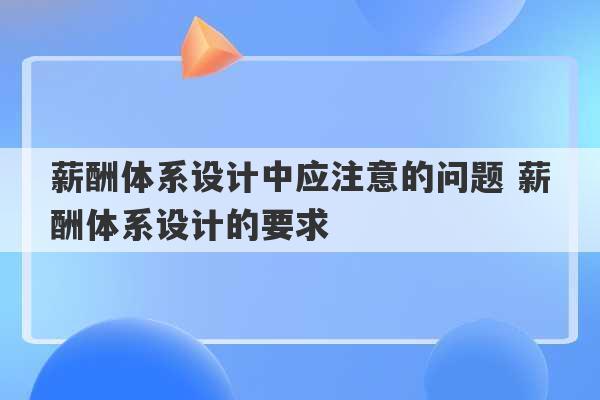 薪酬体系设计中应注意的问题 薪酬体系设计的要求